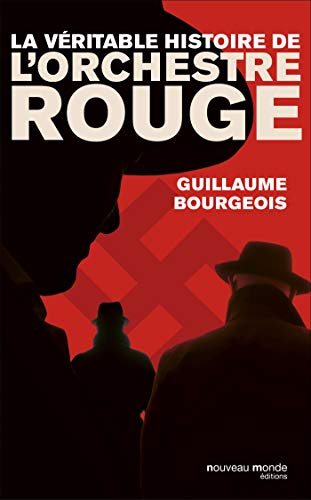 LA VÉRITABLE HISTOIRE DE L'ORCHESTRE ROUGE

GUILLAUME BOURGEOIS

nouveau monde éditions